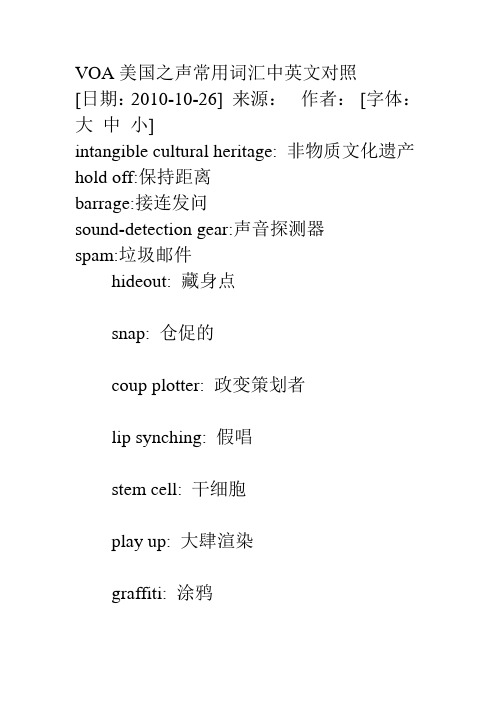 VOA 美国之声常用词汇中英文对照
[日期：2010-10-26] 来源： 作者： [字体：大 中 小]
intangible cultural heritage: 非物质文化遗产
hold off:保持距离
barrage:接连发问
sound-detection gear:声音探测器
spam:垃圾邮件

hideout: 藏身点

snap: 仓促的

coup plotter: 政变策划者

lip synching: 假唱

stem cell: 干细胞

play up: 大肆渲染

graffiti: 涂鸦